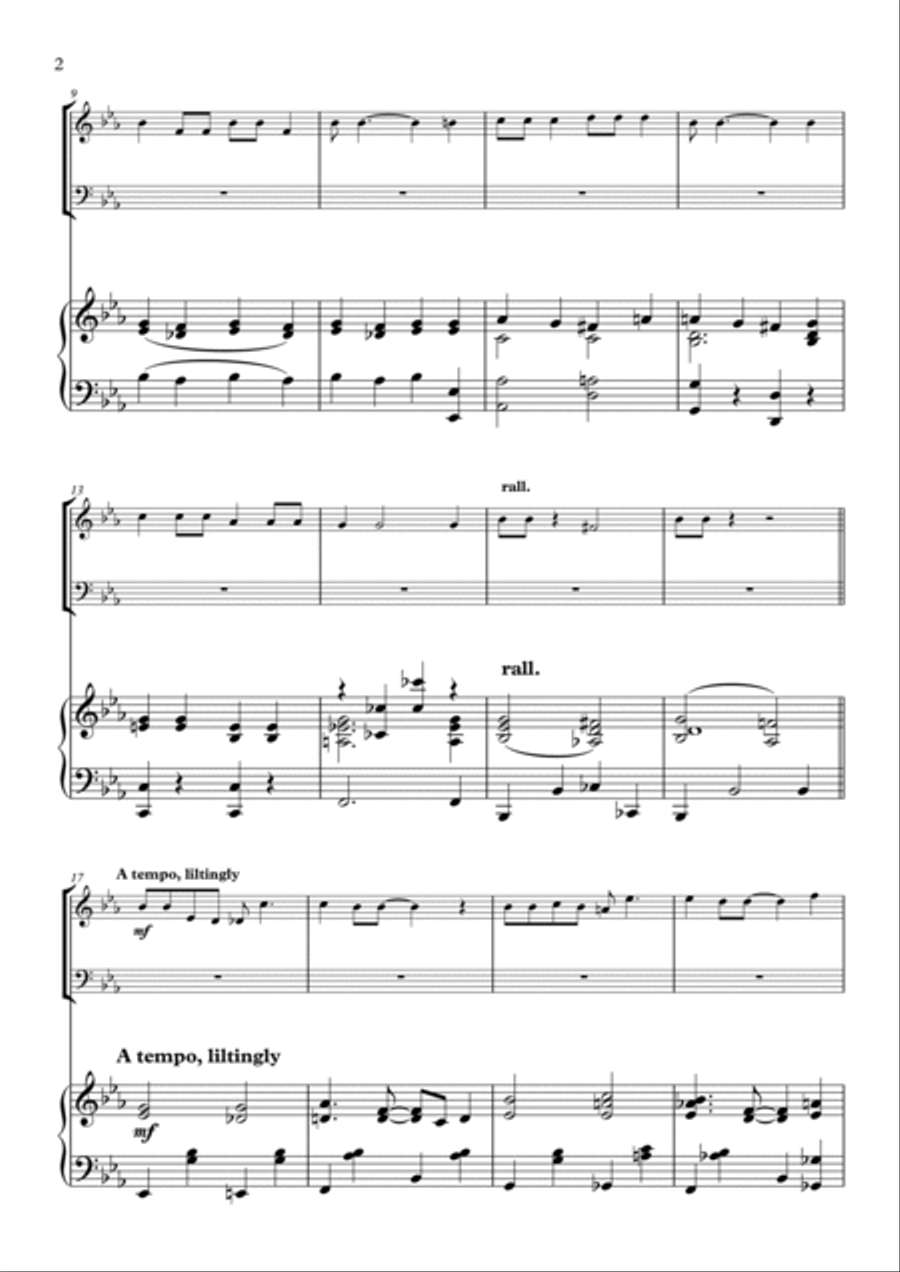 2

9

13

rall.

rall.

17

A tempo, liltingly

mf

A tempo, liltingly

mf